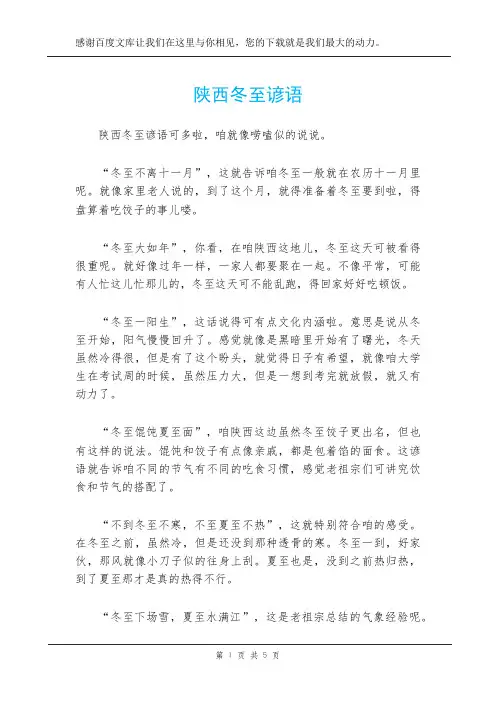 感谢百度文库让我们在这里与你相见，您的下载就是我们最大的动力。

陕西冬至谚语

陕西冬至谚语可多啦，咱就像唠嗑似的说说。

“冬至不离十一月”，这就告诉咱冬至一般就在农历十一月里呢。就像家里老人说的，到了这个月，就得准备着冬至要到啦，得盘算着吃饺子的事儿喽。

“冬至大如年”，你看，在咱陕西这地儿，冬至这天可被看得很重呢。就好像过年一样，一家人都要聚在一起。不像平常，可能有人忙这儿忙那儿的，冬至这天可不能乱跑，得回家好好吃顿饭。

“冬至一阳生”，这话说得可有点文化内涵啦。意思是说从冬至开始，阳气慢慢回升了。感觉就像是黑暗里开始有了曙光，冬天虽然冷得很，但是有了这个盼头，就觉得日子有希望，就像咱大学生在考试周的时候，虽然压力大，但是一想到考完就放假，就又有动力了。

“冬至馄饨夏至面”，咱陕西这边虽然冬至饺子更出名，但也有这样的说法。馄饨和饺子有点像亲戚，都是包着馅的面食。这谚语就告诉咱不同的节气有不同的吃食习惯，感觉老祖宗们可讲究饮食和节气的搭配了。

“不到冬至不寒，不至夏至不热”，这就特别符合咱的感受。在冬至之前，虽然冷，但是还没到那种透骨的寒。冬至一到，好家伙，那风就像小刀子似的往身上刮。夏至也是，没到之前热归热，到了夏至那才是真的热得不行。

“冬至下场雪，夏至水满江”，这是老祖宗总结的气象经验呢。

第 1 页 共 5 页